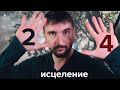 2
4
исцеление